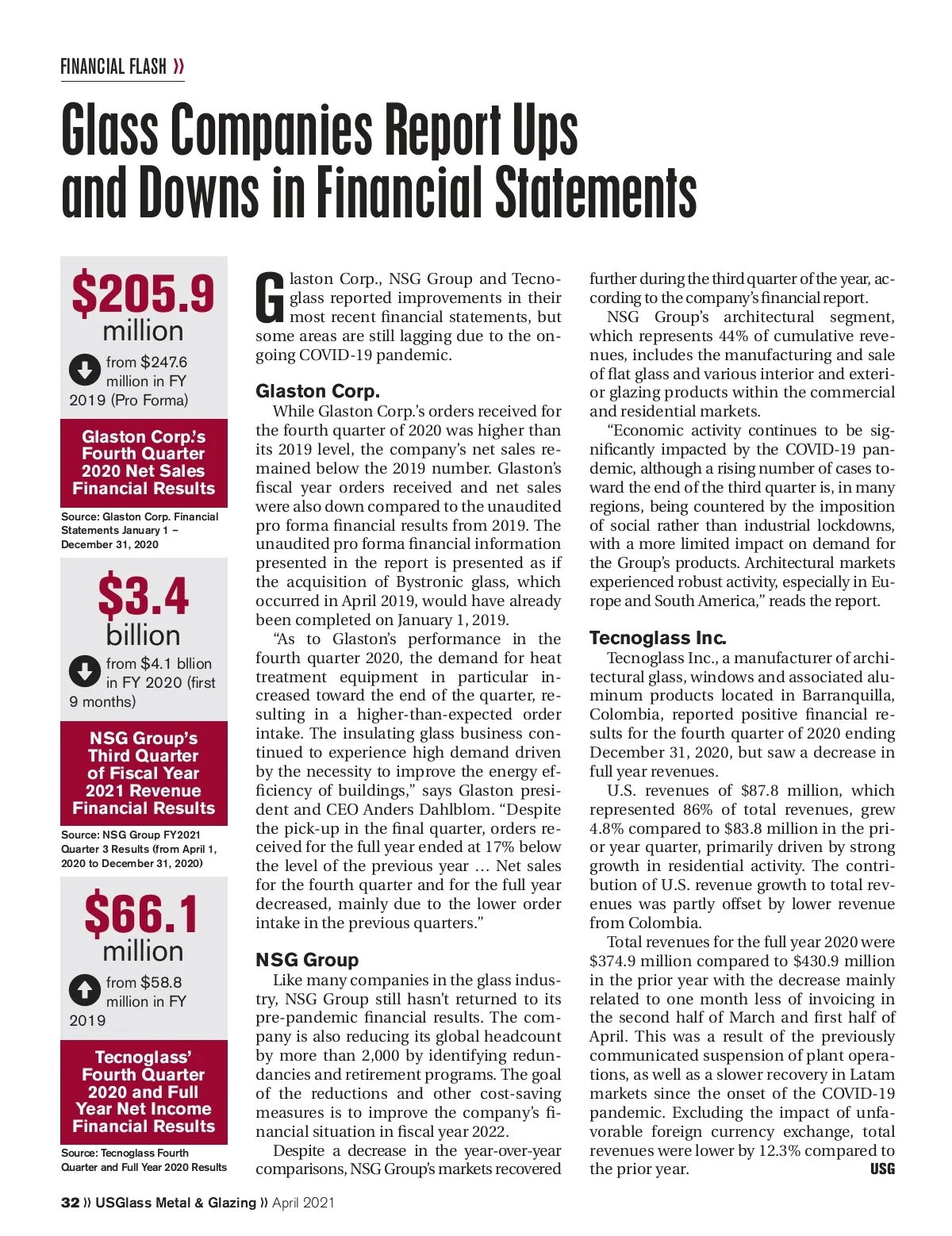 FINANCIAL FLASH »

Glass Companies Report Ups and Downs in Financial Statements

$205.9 million

from $247.6 million in FY 2019 (Pro Forma)

Glaston Corp.'s Fourth Quarter 2020 Net Sales Financial Results

Source: Glaston Corp. Financial Statements January 1 – December 31, 2020

$3.4 billion

from $4.1 bllion in FY 2020 (first 9 months)

NSG Group's Third Quarter of Fiscal Year 2021 Revenue Financial Results

Source: NSG Group FY2021 Quarter 3 Results (from April 1, 2020 to December 31, 2020)

$66.1 million

from $58.8 million in FY 2019

Tecnoglass' Fourth Quarter 2020 and Full Year Net Income Financial Results

Source: Tecnoglass Fourth Quarter and Full Year 2020 Results

Glaston Corp., NSG Group and Tecnoglass reported improvements in their most recent financial statements, but some areas are still lagging due to the ongoing COVID-19 pandemic.

Glaston Corp.

While Glaston Corp.'s orders received for the fourth quarter of 2020 was higher than its 2019 level, the company's net sales remained below the 2019 number. Glaston's fiscal year orders received and net sales were also down compared to the unaudited pro forma financial results from 2019. The unaudited pro forma financial information presented in the report is presented as if the acquisition of Bystronic glass, which occurred in April 2019, would have already been completed on January 1, 2019.

"As to Glaston's performance in the fourth quarter 2020, the demand for heat treatment equipment in particular increased toward the end of the quarter, resulting in a higher-than-expected order intake. The insulating glass business continued to experience high demand driven by the necessity to improve the energy efficiency of buildings," says Glaston president and CEO Anders Dahlblom. "Despite the pick-up in the final quarter, orders received for the full year ended at 17% below the level of the previous year … Net sales for the fourth quarter and for the full year decreased, mainly due to the lower order intake in the previous quarters."

NSG Group

Like many companies in the glass industry, NSG Group still hasn't returned to its pre-pandemic financial results. The company is also reducing its global headcount by more than 2,000 by identifying redundancies and retirement programs. The goal of the reductions and other cost-saving measures is to improve the company's financial situation in fiscal year 2022.

Despite a decrease in the year-over-year comparisons, NSG Group's markets recovered further during the third quarter of the year, according to the company's financial report.

NSG Group's architectural segment, which represents 44% of cumulative revenues, includes the manufacturing and sale of flat glass and various interior and exterior glazing products within the commercial and residential markets.

"Economic activity continues to be significantly impacted by the COVID-19 pandemic, although a rising number of cases toward the end of the third quarter is, in many regions, being countered by the imposition of social rather than industrial lockdowns, with a more limited impact on demand for the Group's products. Architectural markets experienced robust activity, especially in Europe and South America," reads the report.

Tecnoglass Inc.

Tecnoglass Inc., a manufacturer of architectural glass, windows and associated aluminum products located in Barranquilla, Colombia, reported positive financial results for the fourth quarter of 2020 ending December 31, 2020, but saw a decrease in full year revenues.

U.S. revenues of $87.8 million, which represented 86% of total revenues, grew 4.8% compared to $83.8 million in the prior year quarter, primarily driven by strong growth in residential activity. The contribution of U.S. revenue growth to total revenues was partly offset by lower revenue from Colombia.

Total revenues for the full year 2020 were $374.9 million compared to $430.9 million in the prior year with the decrease mainly related to one month less of invoicing in the second half of March and first half of April. This was a result of the previously communicated suspension of plant operations, as well as a slower recovery in Latam markets since the onset of the COVID-19 pandemic. Excluding the impact of unfavorable foreign currency exchange, total revenues were lower by 12.3% compared to the prior year. USG

32 » USGlass Metal & Glazing » April 2021